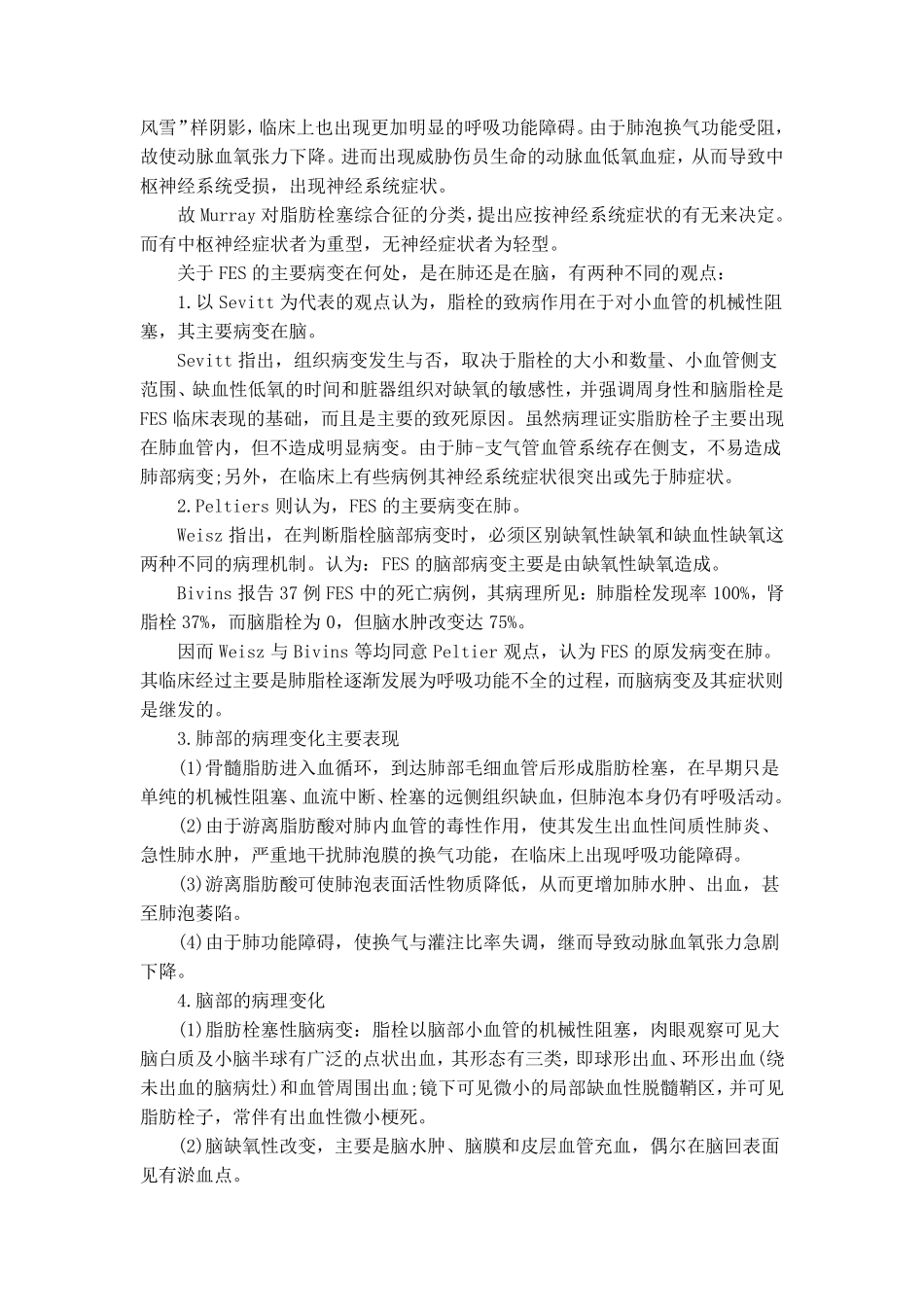 风雪”样阴影，临床上也出现更加明显的呼吸功能障碍。由于肺泡换气功能受阻，故使动脉血氧张力下降。进而出现威胁伤员生命的动脉血低氧血症，从而导致中枢神经系统受损，出现神经系统症状。

故 Murray 对脂肪栓塞综合征的分类，提出应按神经系统症状的有无来决定。而有中枢神经症状者为重型，无神经症状者为轻型。

关于 FES 的主要病变在何处，是在肺还是在脑，有两种不同的观点：

1.以 Sevitt 为代表的观点认为，脂栓的致病作用在于对小血管的机械性阻塞，其主要病变在脑。

Sevitt 指出，组织病变发生与否，取决于脂栓的大小和数量、小血管侧支范围、缺血性低氧的时间和脏器组织对缺氧的敏感性，并强调周身性和脑脂栓是 FES 临床表现的基础，而且是主要的致死原因。虽然病理证实脂肪栓子主要出现在肺血管内，但不造成明显病变。由于肺-支气管血管系统存在侧支，不易造成肺部病变;另外，在临床上有些病例其神经系统症状很突出或先于肺症状。

2.Peltiers 则认为，FES 的主要病变在肺。

Weisz 指出，在判断脂栓脑部病变时，必须区别缺氧性缺氧和缺血性缺氧这两种不同的病理机制。认为：FES 的脑部病变主要是由缺氧性缺氧造成。

Bivins 报告 37 例 FES 中的死亡病例，其病理所见：肺脂栓发现率 100%，肾脂栓 37%，而脑脂栓为 0，但脑水肿改变达 75%。

因而 Weisz 与 Bivins 等均同意 Peltier 观点，认为 FES 的原发病变在肺。其临床经过主要是肺脂栓逐渐发展为呼吸功能不全的过程，而脑病变及其症状则是继发的。

3.肺部的病理变化主要表现

(1)骨髓脂肪进入血循环，到达肺部毛细血管后形成脂肪栓塞，在早期只是单纯的机械性阻塞、血流中断、栓塞的远侧组织缺血，但肺泡本身仍有呼吸活动。

(2)由于游离脂肪酸对肺内血管的毒性作用，使其发生出血性间质性肺炎、急性肺水肿，严重地干扰肺泡膜的换气功能，在临床上出现呼吸功能障碍。

(3)游离脂肪酸可使肺泡表面活性物质降低，从而更增加肺水肿、出血，甚至肺泡萎陷。

(4)由于肺功能障碍，使换气与灌注比率失调，继而导致动脉血氧张力急剧下降。

4.脑部的病理变化

(1)脂肪栓塞性脑病变：脂栓以脑部小血管的机械性阻塞，肉眼观察可见大脑白质及小脑半球有广泛的点状出血，其形态有三类，即球形出血、环形出血(绕未出血的脑病灶)和血管周围出血;镜下可见微小的局部缺血性脱髓鞘区，并可见脂肪栓子，常伴有出血性微小梗死。

(2)脑缺氧性改变，主要是脑水肿、脑膜和皮层血管充血，偶尔在脑回表面见有淤血点。